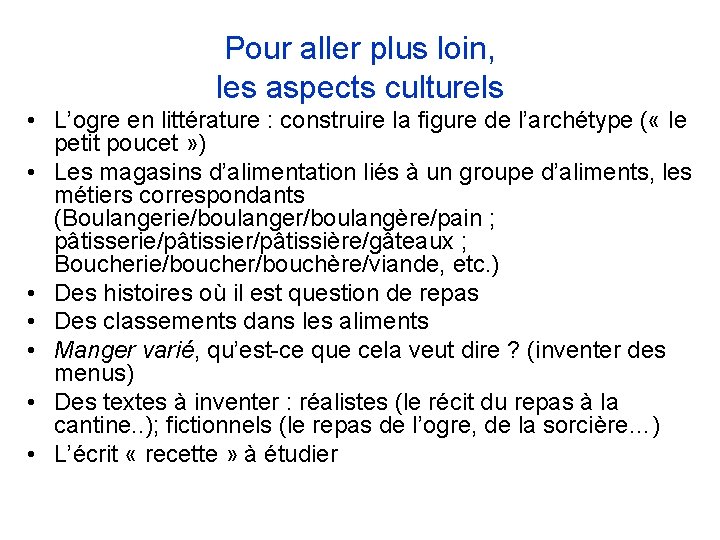 Pour aller plus loin,
les aspects culturels

• L'ogre en littérature : construire la figure de l'archétype (« le petit poucet »)
• Les magasins d'alimentation liés à un groupe d'aliments, les métiers correspondants (Boulangerie/boulanger/boulangère/pain ; pâtisserie/pâtissier/pâtissière/gâteaux ; Boucherie/boucher/bouchère/viande, etc.)
• Des histoires où il est question de repas
• Des classements dans les aliments
• Manger varié, qu'est-ce que cela veut dire ? (inventer des menus)
• Des textes à inventer : réalistes (le récit du repas à la cantine..); fictionnels (le repas de l'ogre, de la sorcière...)
• L'écrit « recette » à étudier